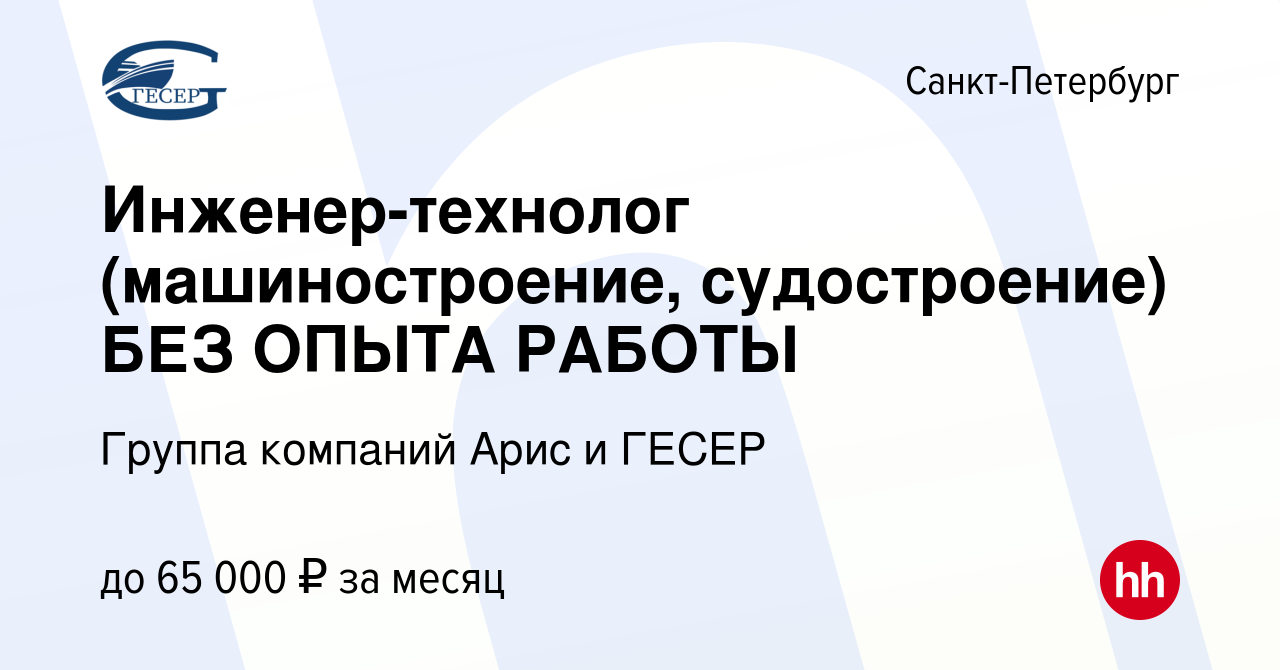 ГЕСЕР

Санкт-Петербург

Инженер-технолог (машиностроение, судостроение) БЕЗ ОПЫТА РАБОТЫ

Группа компаний Арис и ГЕСЕР

до 65 000 ₽ за месяц

hh